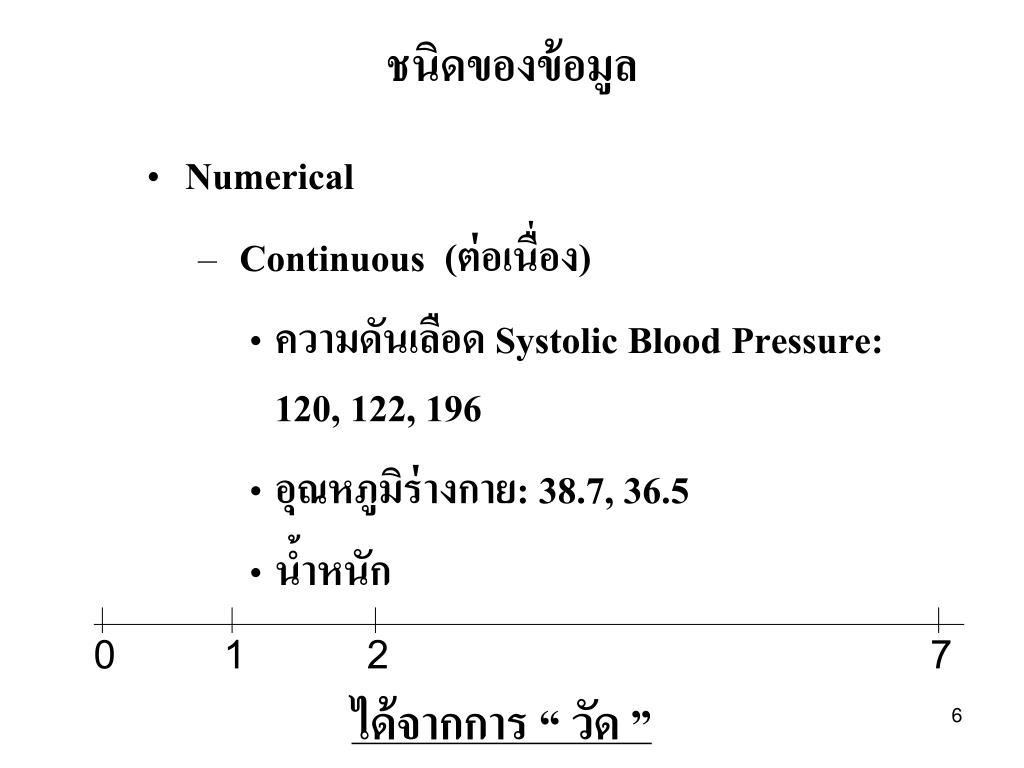 ชนิดของข้อมูล

• Numerical

– Continuous (ต่อเนื่อง)

• ความดันเลือด Systolic Blood Pressure: 120, 122, 196

• อุณหภูมิร่างกาย: 38.7, 36.5

• น้ำหนัก

0 1 2 7

ได้จากการ “ วัด ”

6